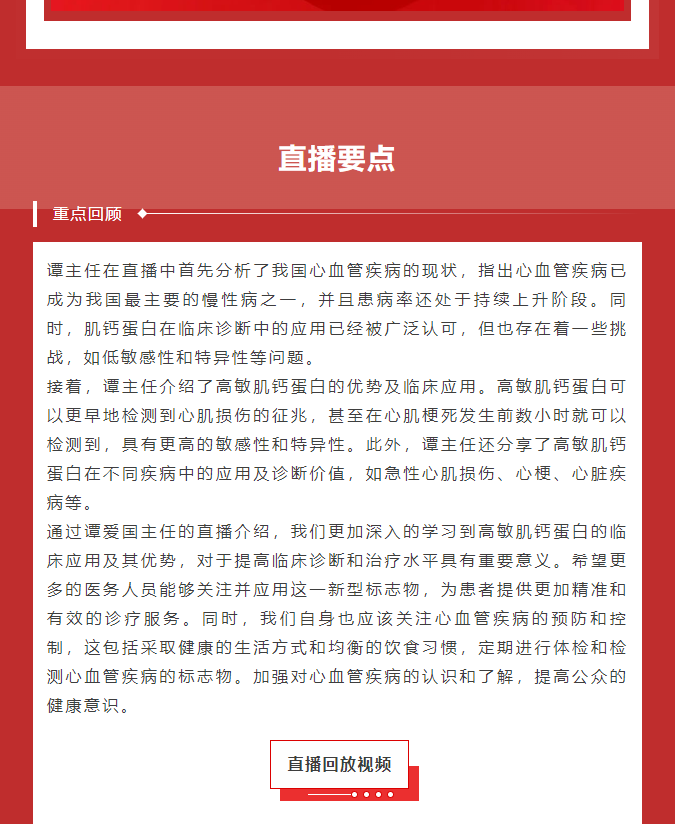 直播要点

重点回顾

谭主任在直播中首先分析了我国心血管疾病的现状，指出心血管疾病已成为我国最主要的慢性病之一，并且患病率还处于持续上升阶段。同时，肌钙蛋白在临床诊断中的应用已经被广泛认可，但也存在着一些挑战，如低敏感性和特异性等问题。

接着，谭主任介绍了高敏肌钙蛋白的优势及临床应用。高敏肌钙蛋白可以更早地检测到心肌损伤的征兆，甚至在心肌梗死发生前数小时就可以检测到，具有更高的敏感性和特异性。此外，谭主任还分享了高敏肌钙蛋白在不同疾病中的应用及诊断价值，如急性心肌损伤、心梗、心脏疾病等。

通过谭爱国主任的直播介绍，我们更加深入的学习到高敏肌钙蛋白的临床应用及其优势，对于提高临床诊断和治疗水平具有重要意义。希望更多的医务人员能够关注并应用这一新型标志物，为患者提供更加精准和有效的诊疗服务。同时，我们自身也应该关注心血管疾病的预防和控制，这包括采取健康的生活方式和均衡的饮食习惯，定期进行体检和检测心血管疾病的标志物。加强对心血管疾病的认识和了解，提高公众的健康意识。

直播回放视频